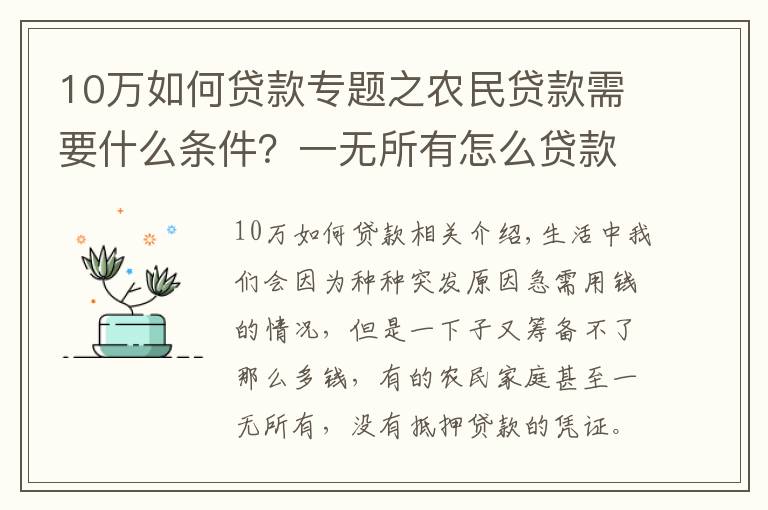 10万如何贷款专题之农民贷款需要什么条件？一无所有怎么贷款

10万如何贷款相关介绍，生活中我们会因为种种突发原因急需用钱的情况，但是一下子又筹备不了那么多钱，有的农民家庭甚至一无所有，没有抵押贷款的凭证。